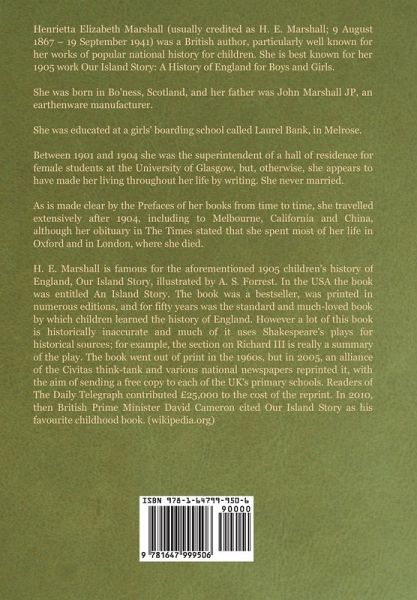 Henrietta Elizabeth Marshall (usually credited as H. E. Marshall; 9 August 1867 – 19 September 1941) was a British author, particularly well known for her works of popular national history for children. She is best known for her 1905 work Our Island Story: A History of England for Boys and Girls.

She was born in Bo'ness, Scotland, and her father was John Marshall JP, an earthenware manufacturer.

She was educated at a girls' boarding school called Laurel Bank, in Melrose.

Between 1901 and 1904 she was the superintendent of a hall of residence for female students at the University of Glasgow, but, otherwise, she appears to have made her living throughout her life by writing. She never married.

As is made clear by the Prefaces of her books from time to time, she travelled extensively after 1904, including to Melbourne, California and China, although her obituary in The Times stated that she spent most of her life in Oxford and in London, where she died.

H. E. Marshall is famous for the aforementioned 1905 children's history of England, Our Island Story, illustrated by A. S. Forrest. In the USA the book was entitled An Island Story. The book was a bestseller, was printed in numerous editions, and for fifty years was the standard and much-loved book by which children learned the history of England. However a lot of this book is historically inaccurate and much of it uses Shakespeare's plays for historical sources; for example, the section on Richard III is really a summary of the play. The book went out of print in the 1960s, but in 2005, an alliance of the Civitas think-tank and various national newspapers reprinted it, with the aim of sending a free copy to each of the UK's primary schools. Readers of The Daily Telegraph contributed £25,000 to the cost of the reprint. In 2010, then British Prime Minister David Cameron cited Our Island Story as his favourite childhood book. (wikipedia.org)

ISBN 978-1-64799-950-6

90000

9 781647 999506